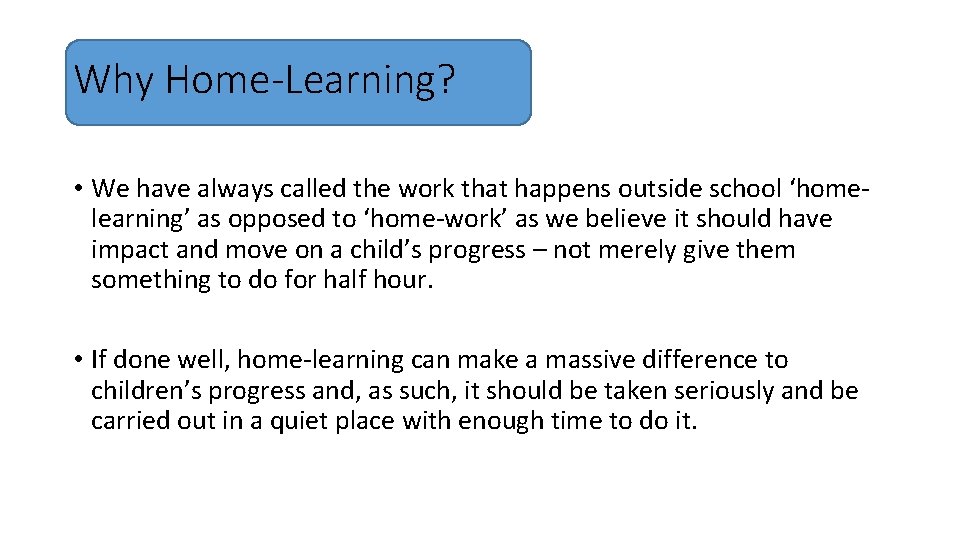 Why Home-Learning?

• We have always called the work that happens outside school ‘home-learning’ as opposed to ‘home-work’ as we believe it should have impact and move on a child’s progress – not merely give them something to do for half hour.

• If done well, home-learning can make a massive difference to children’s progress and, as such, it should be taken seriously and be carried out in a quiet place with enough time to do it.